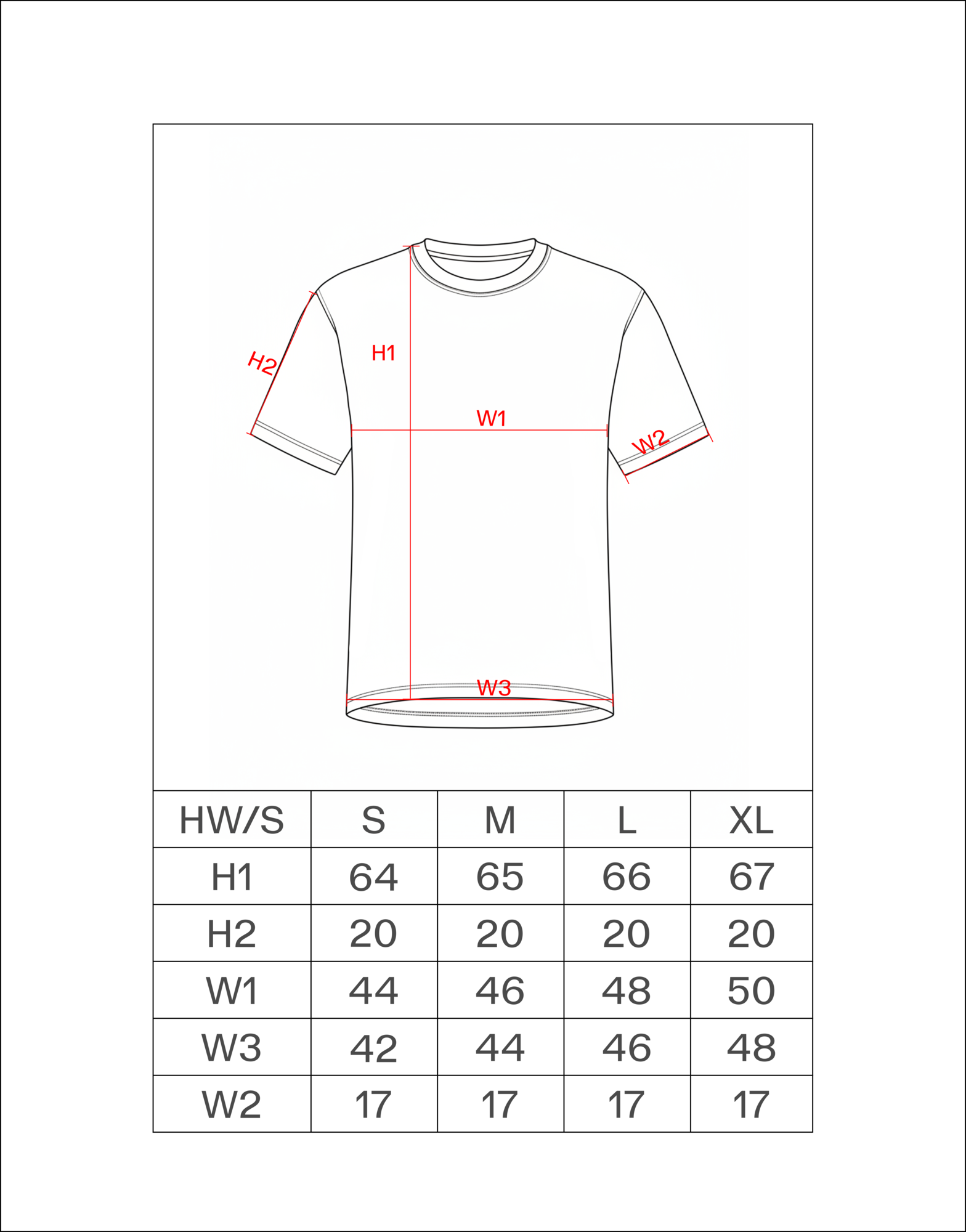 H2
H1
W1
W2
W3

| HW/S | S | M | L | XL |
|---|---|---|---|---|
| H1 | 64 | 65 | 66 | 67 |
| H2 | 20 | 20 | 20 | 20 |
| W1 | 44 | 46 | 48 | 50 |
| W3 | 42 | 44 | 46 | 48 |
| W2 | 17 | 17 | 17 | 17 |